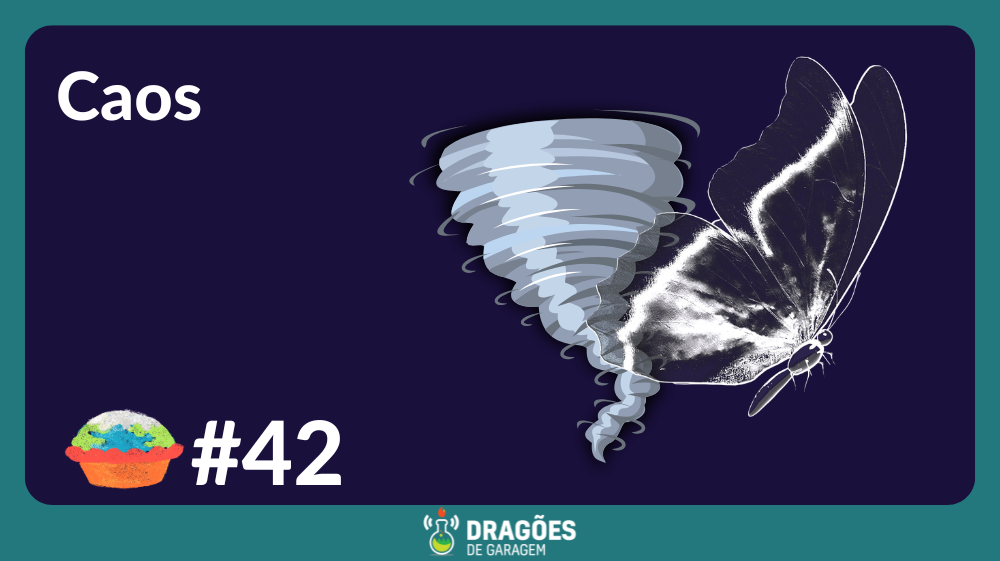 Caos

#42

DRAGÕES
DE GARAGEM